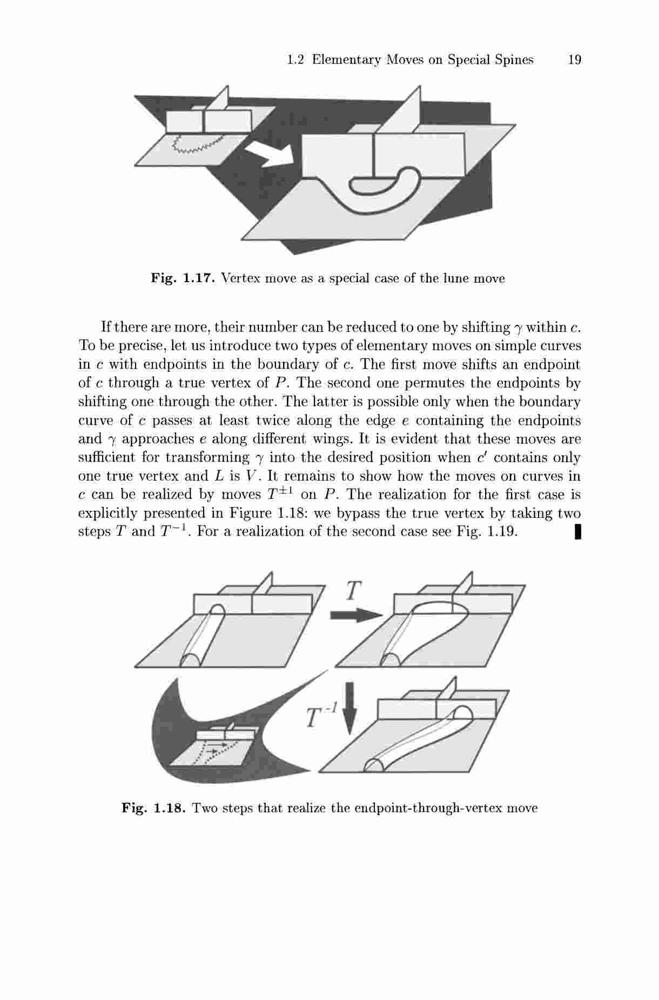 1.2 Elementary Moves on Special Spines 19

Fig. 1.17. Vertex move as a special case of the lune move

If there are more, their number can be reduced to one by shifting $\gamma$ within $c$. To be precise, let us introduce two types of elementary moves on simple curves in $c$ with endpoints in the boundary of $c$. The first move shifts an endpoint of $c$ through a true vertex of $P$. The second one permutes the endpoints by shifting one through the other. The latter is possible only when the boundary curve of $c$ passes at least twice along the edge $e$ containing the endpoints and $\gamma$ approaches $e$ along different wings. It is evident that these moves are sufficient for transforming $\gamma$ into the desired position when $c'$ contains only one true vertex and $L$ is $V$. It remains to show how the moves on curves in $c$ can be realized by moves $T^{\pm 1}$ on $P$. The realization for the first case is explicitly presented in Figure 1.18: we bypass the true vertex by taking two steps $T$ and $T^{-1}$. For a realization of the second case see Fig. 1.19. ∎

$T$

$T^{-1}$

Fig. 1.18. Two steps that realize the endpoint-through-vertex move